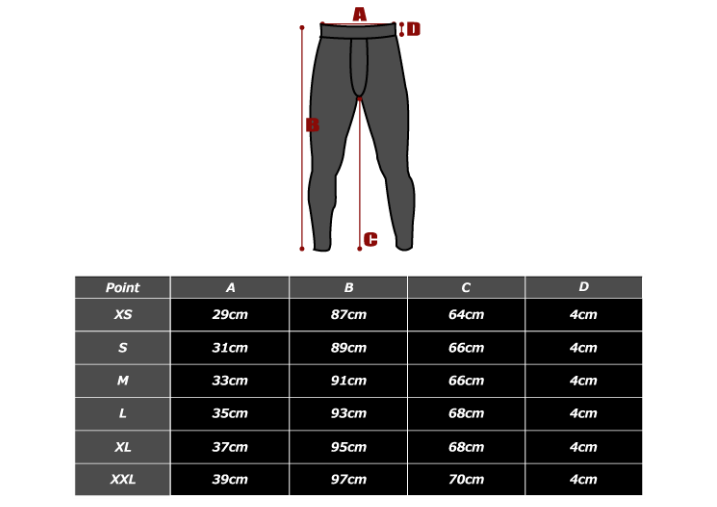 A
D
B
C

| Point | A | B | C | D |
|---|---|---|---|---|
| XS | 29cm | 87cm | 64cm | 4cm |
| S | 31cm | 89cm | 66cm | 4cm |
| M | 33cm | 91cm | 66cm | 4cm |
| L | 35cm | 93cm | 68cm | 4cm |
| XL | 37cm | 95cm | 68cm | 4cm |
| XXL | 39cm | 97cm | 70cm | 4cm |